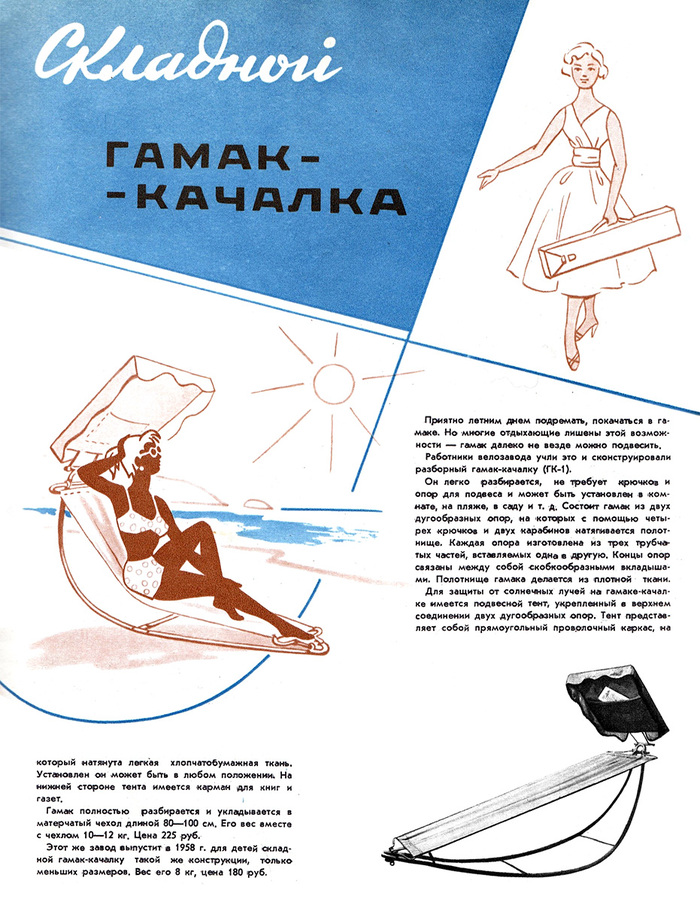 Складной

ГАМАК-
-КАЧАЛКА

Приятно летним днем подремать, покачаться в гамаке. Но многие отдыхающие лишены этой возможности — гамак далеко не везде можно подвесить.

Работники велозавода учли это и сконструировали разборный гамак-качалку (ГК-1).

Он легко разбирается, не требует крючков и опор для подвеса и может быть установлен в комнате, на пляже, в саду и т. д. Состоит гамак из двух дугообразных опор, на которых с помощью четырех крючков и двух карабинов натягивается полотнище. Каждая опора изготовлена из трех трубчатых частей, вставляемых одна в другую. Концы опор связаны между собой скобкообразными вкладышами. Полотнище гамака делается из плотной ткани.

Для защиты от солнечных лучей на гамаке-качалке имеется подвесной тент, укрепленный в верхнем соединении двух дугообразных опор. Тент представляет собой прямоугольный проволочный каркас, на

который натянута легкая хлопчатобумажная ткань. Установлен он может быть в любом положении. На нижней стороне тента имеется карман для книг и газет.

Гамак полностью разбирается и укладывается в матерчатый чехол длиной 80—100 см. Его вес вместе с чехлом 10—12 кг. Цена 225 руб.

Этот же завод выпустит в 1958 г. для детей складной гамак-качалку такой же конструкции, только меньших размеров. Вес его 8 кг, цена 180 руб.